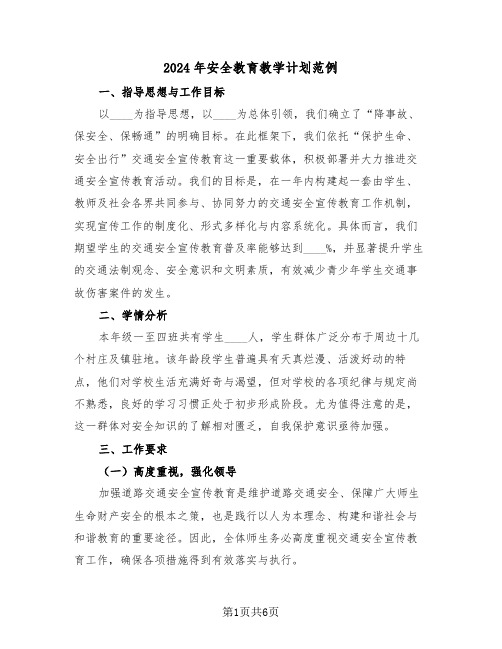 2024年安全教育教学计划范例

一、指导思想与工作目标

以____为指导思想，以____为总体引领，我们确立了“降事故、保安全、保畅通”的明确目标。在此框架下，我们依托“保护生命、安全出行”交通安全宣传教育这一重要载体，积极部署并大力推进交通安全宣传教育活动。我们的目标是，在一年内构建起一套由学生、教师及社会各界共同参与、协同努力的交通安全宣传教育工作机制，实现宣传工作的制度化、形式多样化与内容系统化。具体而言，我们期望学生的交通安全宣传教育普及率能够达到____%，并显著提升学生的交通法制观念、安全意识和文明素质，有效减少青少年学生交通事故伤害案件的发生。

二、学情分析

本年级一至四班共有学生____人，学生群体广泛分布于周边十几个村庄及镇驻地。该年龄段学生普遍具有天真烂漫、活泼好动的特点，他们对学校生活充满好奇与渴望，但对学校的各项纪律与规定尚不熟悉，良好的学习习惯正处于初步形成阶段。尤为值得注意的是，这一群体对安全知识的了解相对匮乏，自我保护意识亟待加强。

三、工作要求

（一）高度重视，强化领导

加强道路交通安全宣传教育是维护道路交通安全、保障广大师生生命财产安全的根本之策，也是践行以人为本理念、构建和谐社会与和谐教育的重要途径。因此，全体师生务必高度重视交通安全宣传教育工作，确保各项措施得到有效落实与执行。

第1页共6页